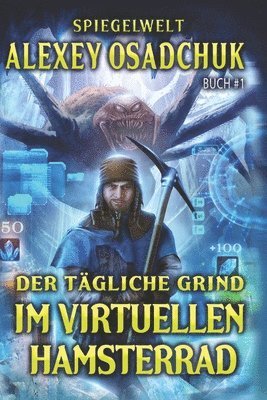 SPIEGELWELT
ALEXEY OSADCHUK
BUCH #1

50

+100

DER TÄGLICHE GRIND
IM VIRTUELLEN HAMSTERRAD